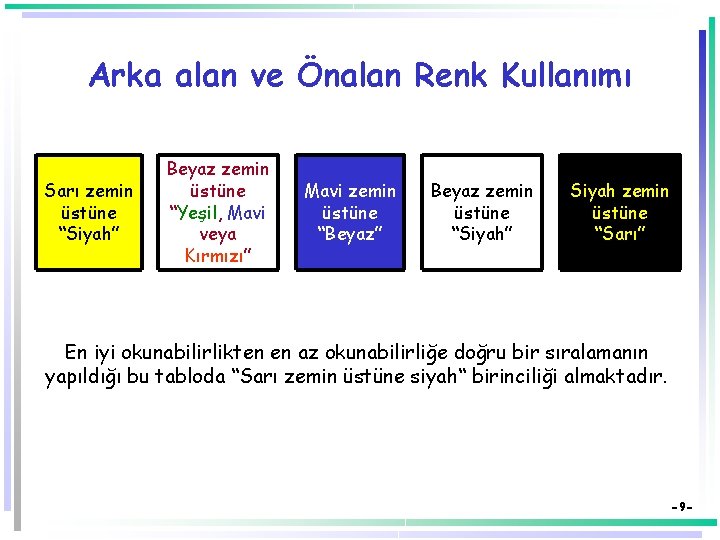 Arka alan ve Önalan Renk Kullanımı

Sarı zemin üstüne “Siyah”

Beyaz zemin üstüne “Yeşil, Mavi veya Kırmızı”

Mavi zemin üstüne “Beyaz”

Beyaz zemin üstüne “Siyah”

Siyah zemin üstüne “Sarı”

En iyi okunabilirlikten en az okunabilirliğe doğru bir sıralamanın yapıldığı bu tabloda “Sarı zemin üstüne siyah“ birinciliği almaktadır.

-9-